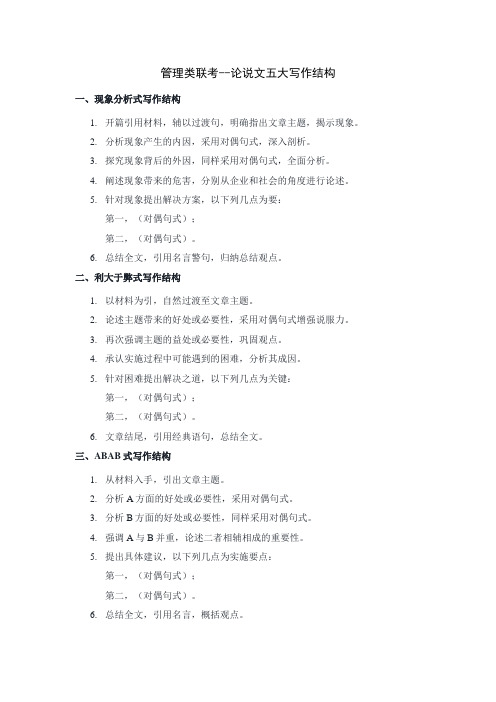 管理类联考--论说文五大写作结构

一、现象分析式写作结构

1. 开篇引用材料，辅以过渡句，明确指出文章主题，揭示现象。
2. 分析现象产生的内因，采用对偶句式，深入剖析。
3. 探究现象背后的外因，同样采用对偶句式，全面分析。
4. 阐述现象带来的危害，分别从企业和社会的角度进行论述。
5. 针对现象提出解决方案，以下列几点为要：
第一，（对偶句式）；
第二，（对偶句式）。
6. 总结全文，引用名言警句，归纳总结观点。

二、利大于弊式写作结构

1. 以材料为引，自然过渡至文章主题。
2. 论述主题带来的好处或必要性，采用对偶句式增强说服力。
3. 再次强调主题的益处或必要性，巩固观点。
4. 承认实施过程中可能遇到的困难，分析其成因。
5. 针对困难提出解决之道，以下列几点为关键：
第一，（对偶句式）；
第二，（对偶句式）。
6. 文章结尾，引用经典语句，总结全文。

三、ABAB 式写作结构

1. 从材料入手，引出文章主题。
2. 分析 A 方面的好处或必要性，采用对偶句式。
3. 分析 B 方面的好处或必要性，同样采用对偶句式。
4. 强调 A 与 B 并重，论述二者相辅相成的重要性。
5. 提出具体建议，以下列几点为实施要点：
第一，（对偶句式）；
第二，（对偶句式）。
6. 总结全文，引用名言，概括观点。